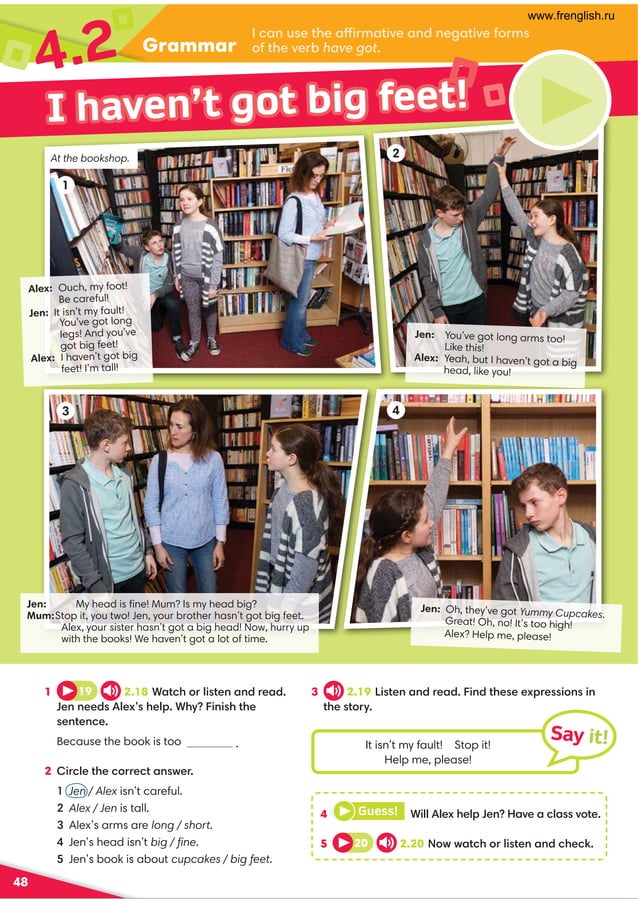 www.frenglish.ru

4.2 Grammar I can use the affirmative and negative forms of the verb have got.

I haven't got big feet!

At the bookshop.

1

Alex: Ouch, my foot! Be careful!
Jen: It isn't my fault! You've got long legs! And you've got big feet!
Alex: I haven't got big feet! I'm tall!

2

Jen: You've got long arms too! Like this!
Alex: Yeah, but I haven't got a big head, like you!

3

Jen: My head is fine! Mum? Is my head big?
Mum: Stop it, you two! Jen, your brother hasn't got big feet. Alex, your sister hasn't got a big head! Now, hurry up with the books! We haven't got a lot of time.

4

Jen: Oh, they've got Yummy Cupcakes. Great! Oh, no! It's too high! Alex? Help me, please!

1 19 2.18 Watch or listen and read. Jen needs Alex's help. Why? Finish the sentence.

Because the book is too ____ .

2 Circle the correct answer.

1 Jen / Alex isn't careful.
2 Alex / Jen is tall.
3 Alex's arms are long / short.
4 Jen's head isn't big / fine.
5 Jen's book is about cupcakes / big feet.

3 2.19 Listen and read. Find these expressions in the story.

It isn't my fault! Stop it!
Help me, please!

Say it!

4 Guess! Will Alex help Jen? Have a class vote.

5 20 2.20 Now watch or listen and check.

48